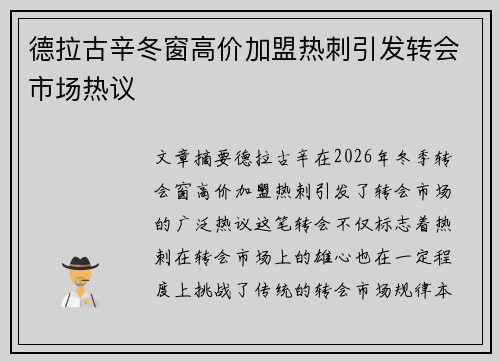 德拉古辛冬窗高价加盟热刺引发转会市场热议

文章摘要德拉古辛在2026年冬季转会窗高价加盟热刺引发了转会市场的广泛热议这笔转会不仅标志着热刺在转会市场上的雄心也在一定程度上挑战了传统的转会市场规律本